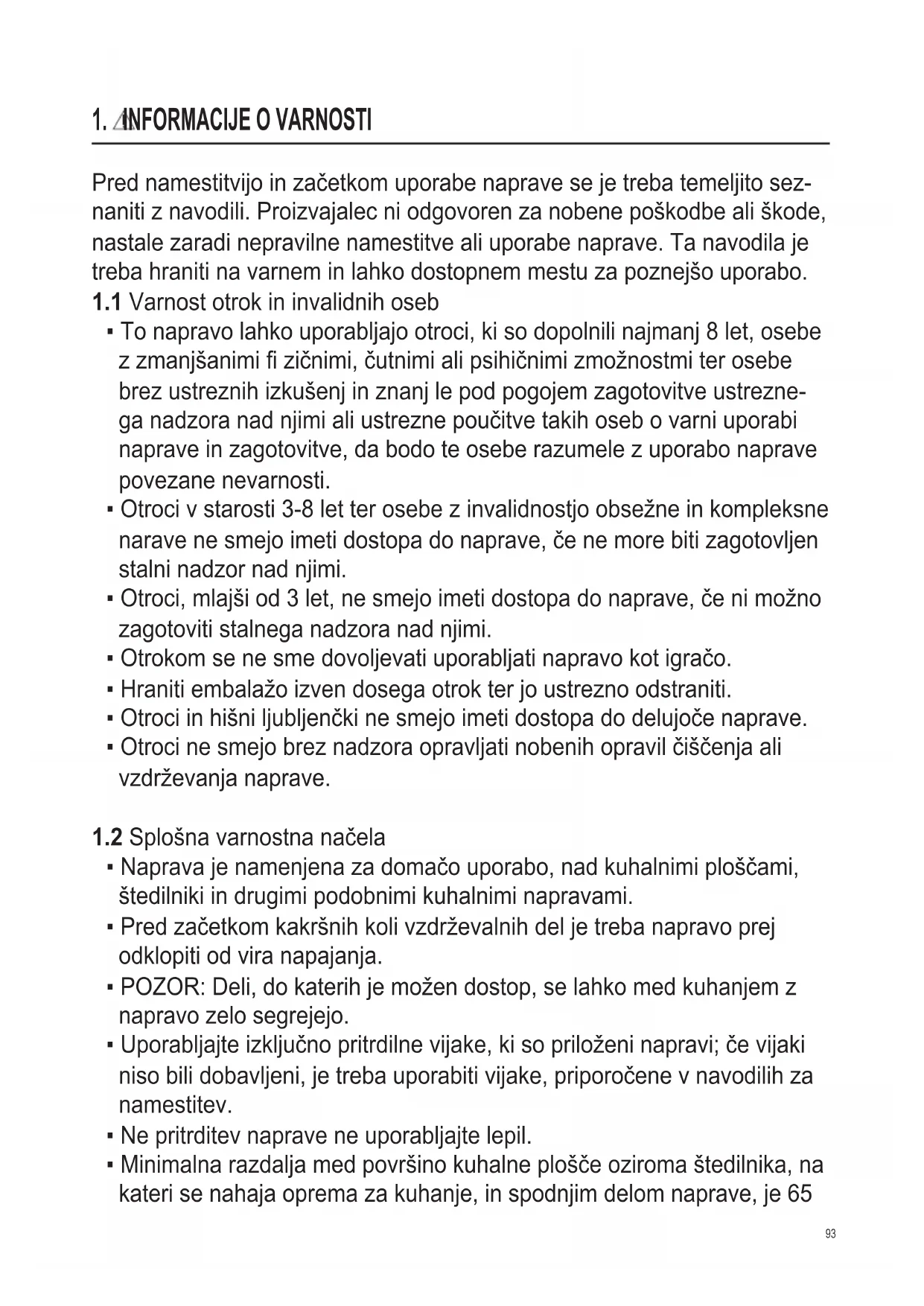 1. INFORMACIJE O VARNOSTI

Pred namestitvijo in začetkom uporabe naprave se je treba temeljito seznaniti z navodili. Proizvajalec ni odgovoren za nobene poškodbe ali škode, nastale zaradi nepravilne namestitve ali uporabe naprave. Ta navodila je treba hraniti na varnem in lahko dostopnem mestu za poznejšo uporabo.

1.1 Varnost otrok in invalidnih oseb
▪ To napravo lahko uporabljajo otroci, ki so dopolnili najmanj 8 let, osebe z zmanjšanimi fi zičnimi, čutnimi ali psihičnimi zmožnostmi ter osebe brez ustreznih izkušenj in znanj le pod pogojem zagotovitve ustreznega nadzora nad njimi ali ustrezne poučitve takih oseb o varni uporabi naprave in zagotovitve, da bodo te osebe razumele z uporabo naprave povezane nevarnosti.
▪ Otroci v starosti 3-8 let ter osebe z invalidnostjo obsežne in kompleksne narave ne smejo imeti dostopa do naprave, če ne more biti zagotovljen stalni nadzor nad njimi.
▪ Otroci, mlajši od 3 let, ne smejo imeti dostopa do naprave, če ni možno zagotoviti stalnega nadzora nad njimi.
▪ Otrokom se ne sme dovoljevati uporabljati napravo kot igračo.
▪ Hraniti embalažo izven dosega otrok ter jo ustrezno odstraniti.
▪ Otroci in hišni ljubljenčki ne smejo imeti dostopa do delujoče naprave.
▪ Otroci ne smejo brez nadzora opravljati nobenih opravil čiščenja ali vzdrževanja naprave.

1.2 Splošna varnostna načela
▪ Naprava je namenjena za domačo uporabo, nad kuhalnimi ploščami, štedilniki in drugimi podobnimi kuhalnimi napravami.
▪ Pred začetkom kakršnih koli vzdrževalnih del je treba napravo prej odklopiti od vira napajanja.
▪ POZOR: Deli, do katerih je možen dostop, se lahko med kuhanjem z napravo zelo segrejejo.
▪ Uporabljajte izključno pritrdilne vijake, ki so priloženi napravi; če vijaki niso bili dobavljeni, je treba uporabiti vijake, priporočene v navodilih za namestitev.
▪ Ne pritrditev naprave ne uporabljajte lepil.
▪ Minimalna razdalja med površino kuhalne plošče oziroma štedilnika, na kateri se nahaja oprema za kuhanje, in spodnjim delom naprave, je 65

93